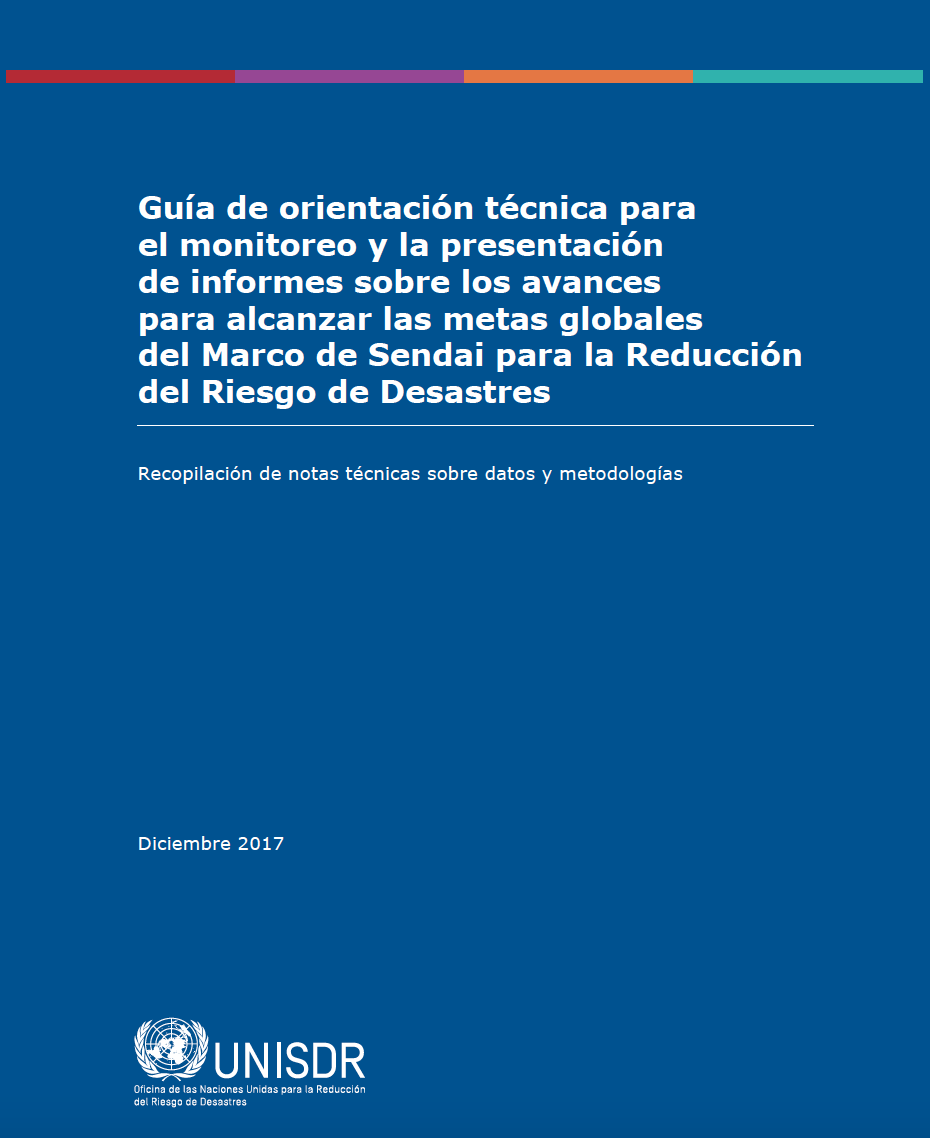 Guía de orientación técnica para el monitoreo y la presentación de informes sobre los avances para alcanzar las metas globales del Marco de Sendai para la Reducción del Riesgo de Desastres

Recopilación de notas técnicas sobre datos y metodologías

Diciembre 2017

UNISDR
Oficina de las Naciones Unidas para la Reducción del Riesgo de Desastres